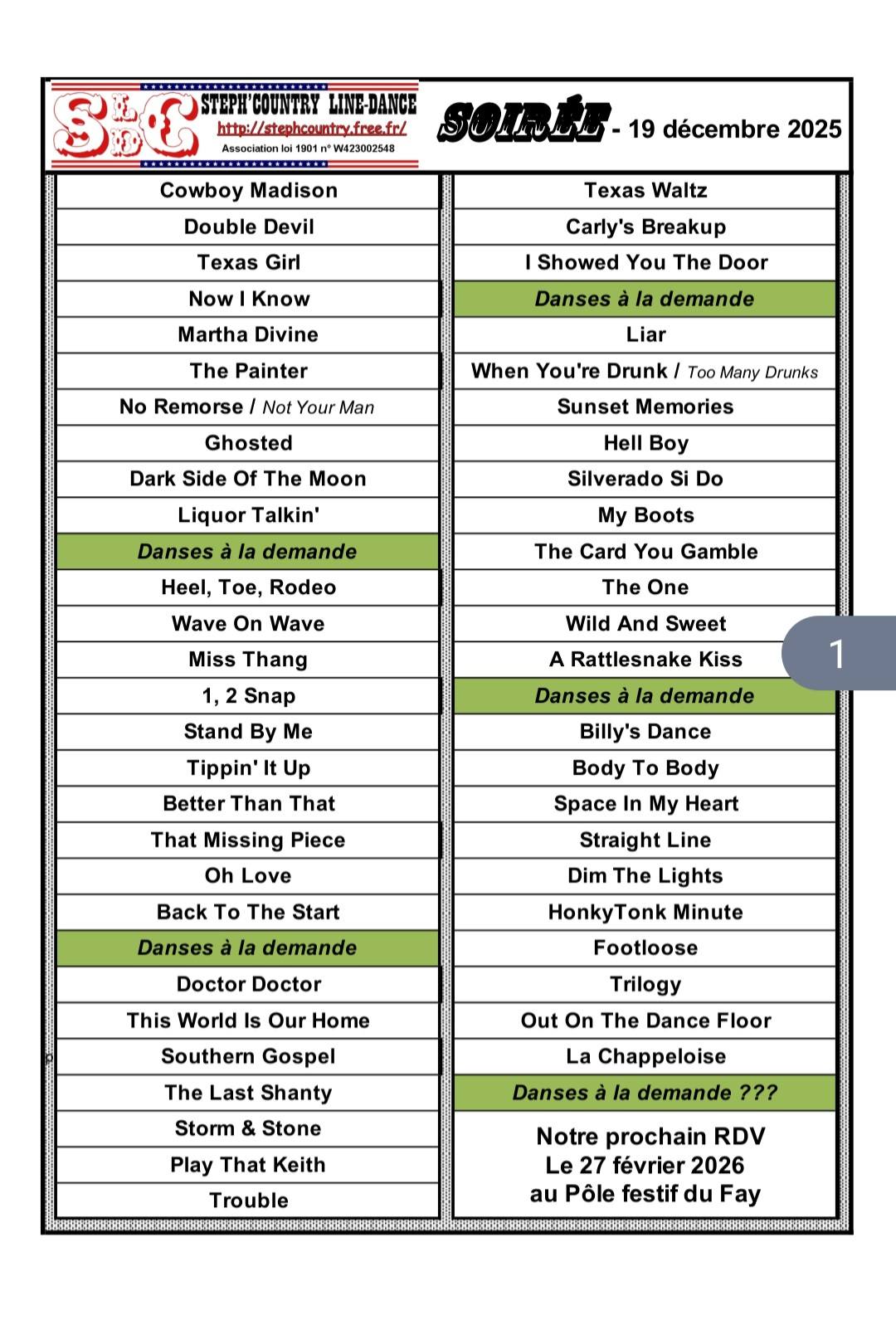 SLDC STEPH'COUNTRY LINE-DANCE
http://stephcountry.free.fr/
Association loi 1901 n° W423002548

SOIRÉE - 19 décembre 2025

Cowboy Madison
Double Devil
Texas Girl
Now I Know
Martha Divine
The Painter
No Remorse / Not Your Man
Ghosted
Dark Side Of The Moon
Liquor Talkin'
Danses à la demande
Heel, Toe, Rodeo
Wave On Wave
Miss Thang
1, 2 Snap
Stand By Me
Tippin' It Up
Better Than That
That Missing Piece
Oh Love
Back To The Start
Danses à la demande
Doctor Doctor
This World Is Our Home
Southern Gospel
The Last Shanty
Storm & Stone
Play That Keith
Trouble

Texas Waltz
Carly's Breakup
I Showed You The Door
Danses à la demande
Liar
When You're Drunk / Too Many Drunks
Sunset Memories
Hell Boy
Silverado Si Do
My Boots
The Card You Gamble
The One
Wild And Sweet
A Rattlesnake Kiss
Danses à la demande
Billy's Dance
Body To Body
Space In My Heart
Straight Line
Dim The Lights
HonkyTonk Minute
Footloose
Trilogy
Out On The Dance Floor
La Chappeloise
Danses à la demande ???

Notre prochain RDV
Le 27 février 2026
au Pôle festif du Fay

1